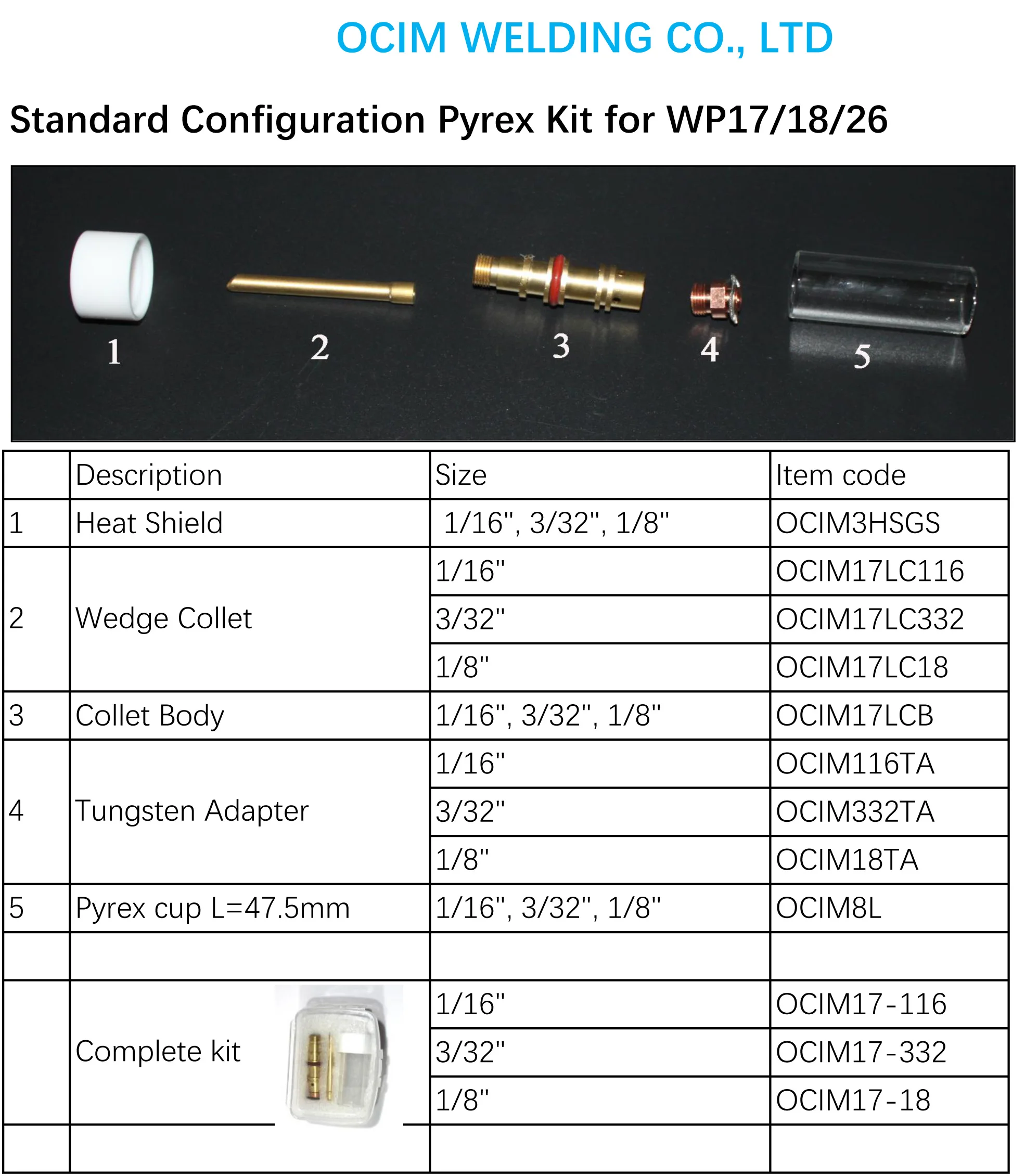 OCIM WELDING CO., LTD

Standard Configuration Pyrex Kit for WP17/18/26

1 2 3 4 5

| | Description | Size | Item code |
|---|---|---|---|
| 1 | Heat Shield | 1/16", 3/32", 1/8" | OCIM3HSGS |
| 2 | Wedge Collet | 1/16" | OCIM17LC116 |
| | | 3/32" | OCIM17LC332 |
| | | 1/8" | OCIM17LC18 |
| 3 | Collet Body | 1/16", 3/32", 1/8" | OCIM17LCB |
| 4 | Tungsten Adapter | 1/16" | OCIM116TA |
| | | 3/32" | OCIM332TA |
| | | 1/8" | OCIM18TA |
| 5 | Pyrex cup L=47.5mm | 1/16", 3/32", 1/8" | OCIM8L |
| | | | |
| | Complete kit | 1/16" | OCIM17-116 |
| | | 3/32" | OCIM17-332 |
| | | 1/8" | OCIM17-18 |
| | | | |